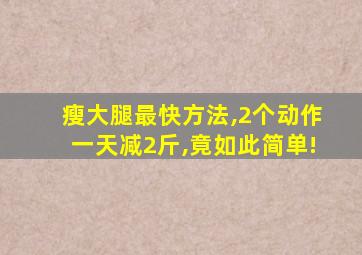 瘦大腿最快方法,2个动作
一天减2斤,竟如此简单!